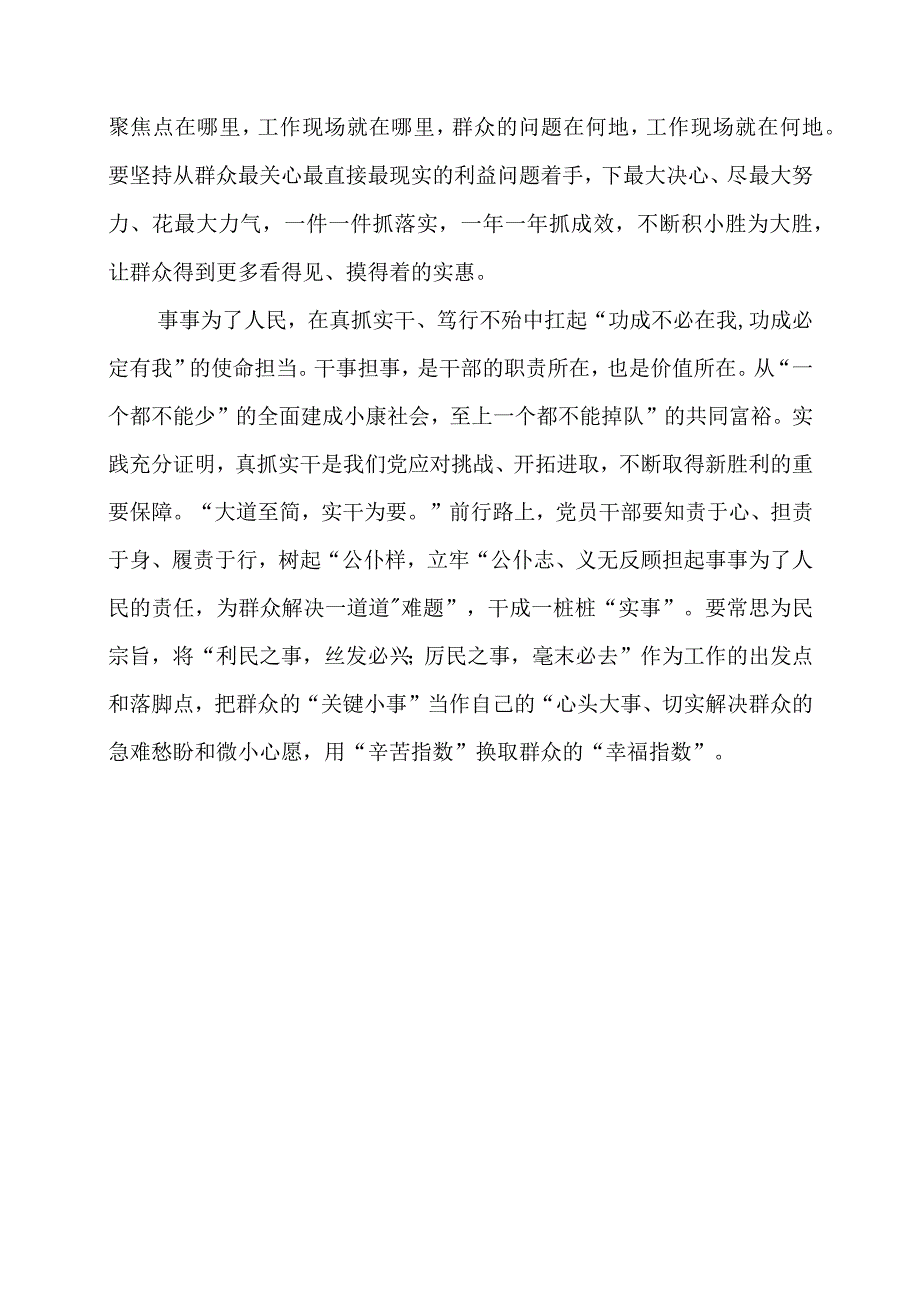 聚焦点在哪里，工作现场就在哪里，群众的问题在何地，工作现场就在何地。要坚持从群众最关心最直接最现实的利益问题着手，下最大决心、尽最大努力、花最大力气，一件一件抓落实，一年一年抓成效，不断积小胜为大胜，让群众得到更多看得见、摸得着的实惠。

事事为了人民，在真抓实干、笃行不殆中扛起“功成不必在我,功成必定有我”的使命担当。干事担事，是干部的职责所在，也是价值所在。从“一个都不能少”的全面建成小康社会，至上一个都不能掉队”的共同富裕。实践充分证明，真抓实干是我们党应对挑战、开拓进取，不断取得新胜利的重要保障。“大道至简，实干为要。”前行路上，党员干部要知责于心、担责于身、履责于行，树起“公仆样，立牢“公仆志、义无反顾担起事事为了人民的责任，为群众解决一道道″难题”，干成一桩桩“实事”。要常思为民宗旨，将“利民之事，丝发必兴;厉民之事，毫末必去”作为工作的出发点和落脚点，把群众的“关键小事”当作自己的“心头大事、切实解决群众的急难愁盼和微小心愿，用“辛苦指数”换取群众的“幸福指数”。